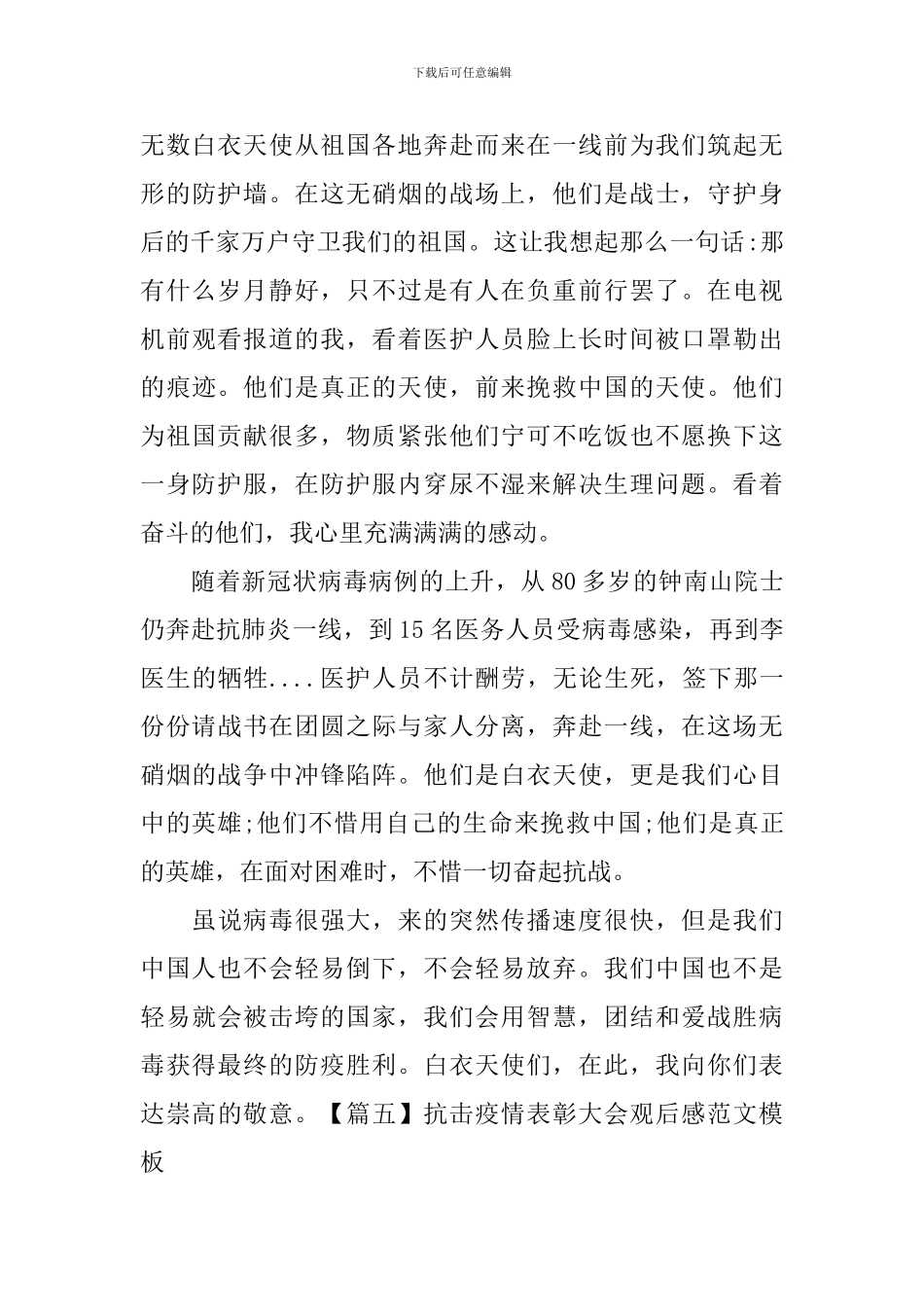 下载后可任意编辑

无数白衣天使从祖国各地奔赴而来在一线前为我们筑起无形的防护墙。在这无硝烟的战场上，他们是战士，守护身后的千家万户守卫我们的祖国。这让我想起那么一句话:那有什么岁月静好，只不过是有人在负重前行罢了。在电视机前观看报道的我，看着医护人员脸上长时间被口罩勒出的痕迹。他们是真正的天使，前来挽救中国的天使。他们为祖国贡献很多，物质紧张他们宁可不吃饭也不愿换下这一身防护服，在防护服内穿尿不湿来解决生理问题。看着奋斗的他们，我心里充满满满的感动。

随着新冠状病毒病例的上升，从80多岁的钟南山院士仍奔赴抗肺炎一线，到15名医务人员受病毒感染，再到李医生的牺牲....医护人员不计酬劳，无论生死，签下那一份份请战书在团圆之际与家人分离，奔赴一线，在这场无硝烟的战争中冲锋陷阵。他们是白衣天使，更是我们心目中的英雄;他们不惜用自己的生命来挽救中国;他们是真正的英雄，在面对困难时，不惜一切奋起抗战。

虽说病毒很强大，来的突然传播速度很快，但是我们中国人也不会轻易倒下，不会轻易放弃。我们中国也不是轻易就会被击垮的国家，我们会用智慧，团结和爱战胜病毒获得最终的防疫胜利。白衣天使们，在此，我向你们表达崇高的敬意。【篇五】抗击疫情表彰大会观后感范文模板